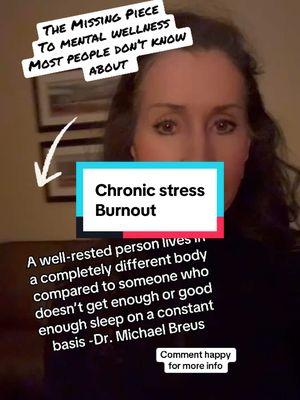 THE MISSING PIECE TO MENTAL WELLNESS MOST PEOPLE DON'T KNOW ABOUT

Chronic stress
Burnout

A well-rested person lives in a completely different body compared to someone who doesn't get enough or good enough sleep on a constant basis -Dr. Michael Breus

Comment happy for more info